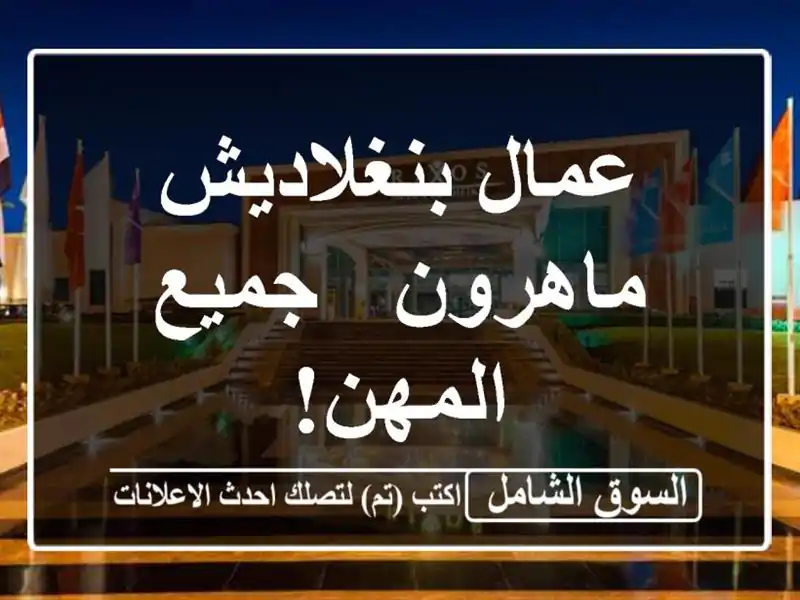 عمال بنغلاديش ماهرون جميع المهن!

السوق الشامل اكتب (تم) لتصلك احدث الاعلانات